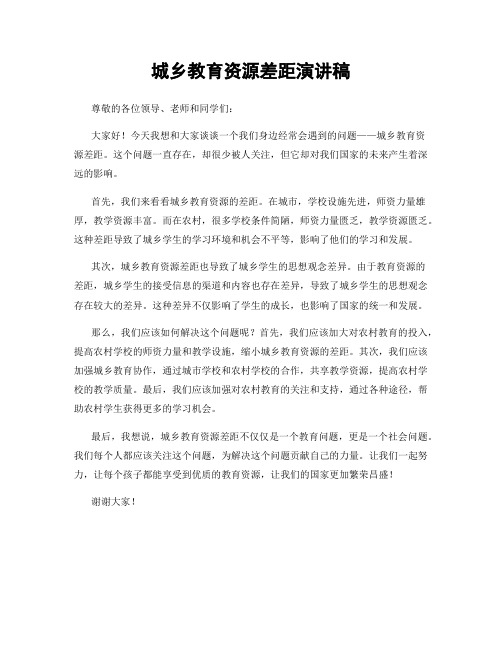 城乡教育资源差距演讲稿

尊敬的各位领导、老师和同学们：

大家好！今天我想和大家谈谈一个我们身边经常会遇到的问题——城乡教育资源差距。这个问题一直存在，却很少被人关注，但它却对我们国家的未来产生着深远的影响。

首先，我们来看看城乡教育资源的差距。在城市，学校设施先进，师资力量雄厚，教学资源丰富。而在农村，很多学校条件简陋，师资力量匮乏，教学资源匮乏。这种差距导致了城乡学生的学习环境和机会不平等，影响了他们的学习和发展。

其次，城乡教育资源差距也导致了城乡学生的思想观念差异。由于教育资源的差距，城乡学生的接受信息的渠道和内容也存在差异，导致了城乡学生的思想观念存在较大的差异。这种差异不仅影响了学生的成长，也影响了国家的统一和发展。

那么，我们应该如何解决这个问题呢？首先，我们应该加大对农村教育的投入，提高农村学校的师资力量和教学设施，缩小城乡教育资源的差距。其次，我们应该加强城乡教育协作，通过城市学校和农村学校的合作，共享教学资源，提高农村学校的教学质量。最后，我们应该加强对农村教育的关注和支持，通过各种途径，帮助农村学生获得更多的学习机会。

最后，我想说，城乡教育资源差距不仅仅是一个教育问题，更是一个社会问题。我们每个人都应该关注这个问题，为解决这个问题贡献自己的力量。让我们一起努力，让每个孩子都能享受到优质的教育资源，让我们的国家更加繁荣昌盛！

谢谢大家！